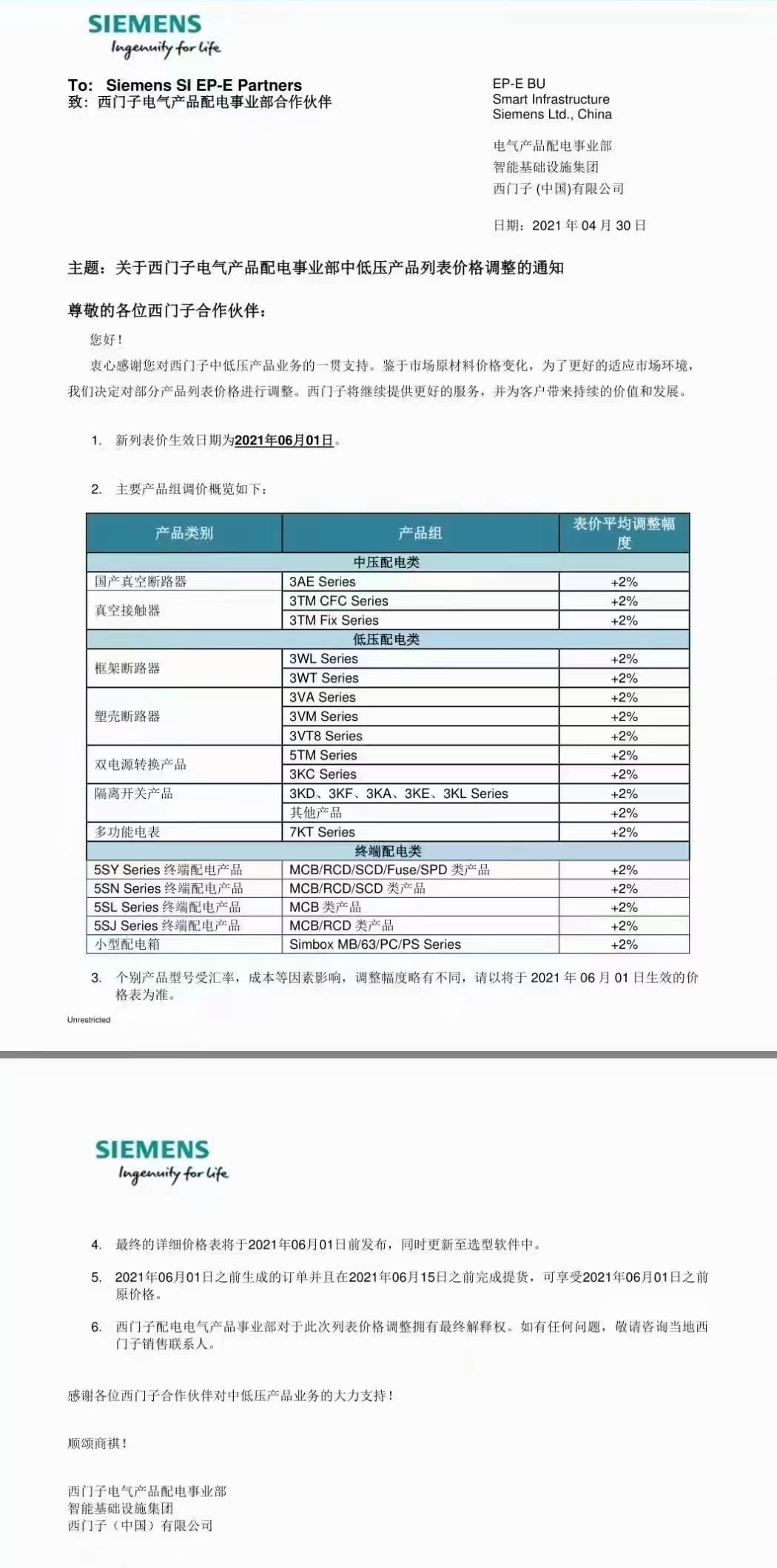 SIEMENS
Ingenuity for life

To: Siemens SI EP-E Partners
致：西门子电气产品配电事业部合作伙伴

EP-E BU
Smart Infrastructure
Siemens Ltd., China

电气产品配电事业部
智能基础设施集团
西门子 (中国)有限公司

日期：2021 年 04 月 30 日

主题：关于西门子电气产品配电事业部中低压产品列表价格调整的通知

尊敬的各位西门子合作伙伴：

您好！

衷心感谢您对西门子中低压产品业务的一贯支持。鉴于市场原材料价格变化，为了更好的适应市场环境，我们决定对部分产品列表价格进行调整。西门子将继续提供更好的服务，并为客户带来持续的价值和发展。

1. 新列表价生效日期为2021年06月01日。

2. 主要产品组调价概览如下：

| 产品类别 | 产品组 | 表价平均调整幅度 |
|---|---|---|
| 中压配电类 | | |
| 国产真空断路器 | 3AE Series | +2% |
| 真空接触器 | 3TM CFC Series | +2% |
| | 3TM Fix Series | +2% |
| 低压配电类 | | |
| 框架断路器 | 3WL Series | +2% |
| | 3WT Series | +2% |
| 塑壳断路器 | 3VA Series | +2% |
| | 3VM Series | +2% |
| | 3VT8 Series | +2% |
| 双电源转换产品 | 5TM Series | +2% |
| | 3KC Series | +2% |
| 隔离开关产品 | 3KD、3KF、3KA、3KE、3KL Series | +2% |
| | 其他产品 | +2% |
| 多功能电表 | 7KT Series | +2% |
| 终端配电类 | | |
| 5SY Series 终端配电产品 | MCB/RCD/SCD/Fuse/SPD 类产品 | +2% |
| 5SN Series 终端配电产品 | MCB/RCD/SCD 类产品 | +2% |
| 5SL Series 终端配电产品 | MCB 类产品 | +2% |
| 5SJ Series 终端配电产品 | MCB/RCD 类产品 | +2% |
| 小型配电箱 | Simbox MB/63/PC/PS Series | +2% |

3. 个别产品型号受汇率，成本等因素影响，调整幅度略有不同，请以将于 2021 年 06 月 01 日生效的价格表为准。

Unrestricted

SIEMENS
Ingenuity for life

4. 最终的详细价格表将于2021年06月01日前发布，同时更新至选型软件中。

5. 2021年06月01日之前生成的订单并且在2021年06月15日之前完成提货，可享受2021年06月01日之前原价格。

6. 西门子配电电气产品事业部对于此次列表价格调整拥有最终解释权。如有任何问题，敬请咨询当地西门子销售联系人。

感谢各位西门子合作伙伴对中低压产品业务的大力支持！

顺颂商祺！

西门子电气产品配电事业部
智能基础设施集团
西门子（中国）有限公司